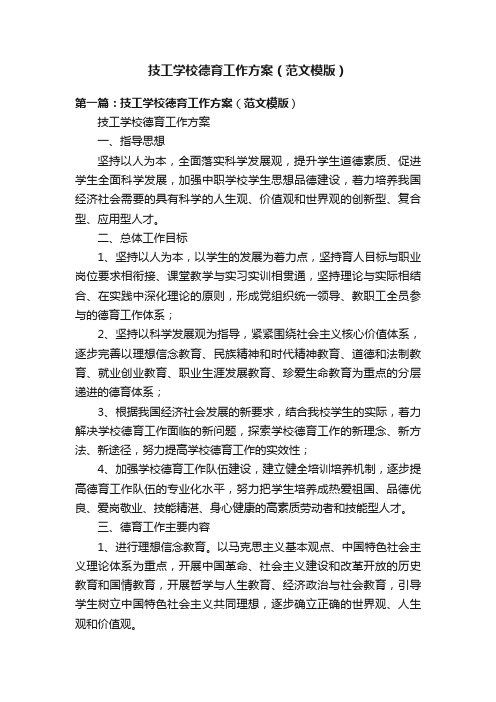 技工学校德育工作方案（范文模版）

第一篇：技工学校德育工作方案（范文模版）

技工学校德育工作方案

一、指导思想

坚持以人为本，全面落实科学发展观，提升学生道德素质、促进学生全面科学发展，加强中职学校学生思想品德建设，着力培养我国经济社会需要的具有科学的人生观、价值观和世界观的创新型、复合型、应用型人才。

二、总体工作目标

1、坚持以人为本，以学生的发展为着力点，坚持育人目标与职业岗位要求相衔接、课堂教学与实习实训相贯通，坚持理论与实际相结合、在实践中深化理论的原则，形成党组织统一领导、教职工全员参与的德育工作体系；

2、坚持以科学发展观为指导，紧紧围绕社会主义核心价值体系，逐步完善以理想信念教育、民族精神和时代精神教育、道德和法制教育、就业创业教育、职业生涯发展教育、珍爱生命教育为重点的分层递进的德育体系；

3、根据我国经济社会发展的新要求，结合我校学生的实际，着力解决学校德育工作面临的新问题，探索学校德育工作的新理念、新方法、新途径，努力提高学校德育工作的实效性；

4、加强学校德育工作队伍建设，建立健全培训培养机制，逐步提高德育工作队伍的专业化水平，努力把学生培养成热爱祖国、品德优良、爱岗敬业、技能精湛、身心健康的高素质劳动者和技能型人才。

三、德育工作主要内容

1、进行理想信念教育。以马克思主义基本观点、中国特色社会主义理论体系为重点，开展中国革命、社会主义建设和改革开放的历史教育和国情教育，开展哲学与人生教育、经济政治与社会教育，引导学生树立中国特色社会主义共同理想，逐步确立正确的世界观、人生观和价值观。